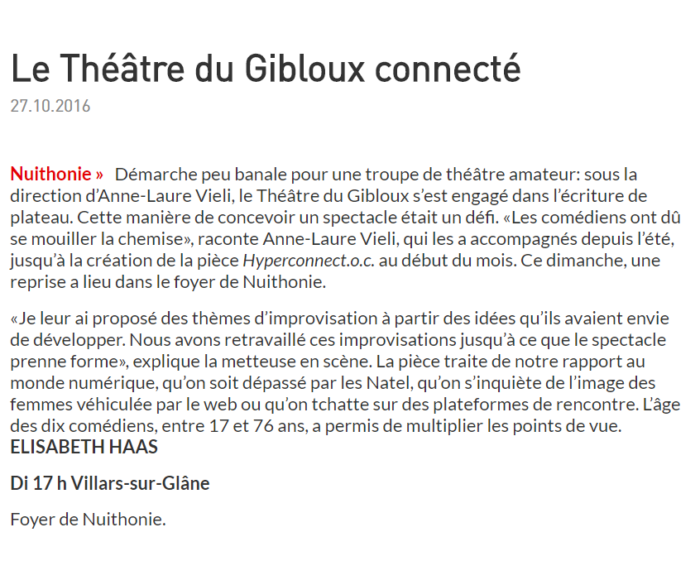 Le Théâtre du Gibloux connecté

27.10.2016

Nuithonie » Démarche peu banale pour une troupe de théâtre amateur: sous la direction d'Anne-Laure Vieli, le Théâtre du Gibloux s'est engagé dans l'écriture de plateau. Cette manière de concevoir un spectacle était un défi. «Les comédiens ont dû se mouiller la chemise», raconte Anne-Laure Vieli, qui les a accompagnés depuis l'été, jusqu'à la création de la pièce Hyperconnect.o.c. au début du mois. Ce dimanche, une reprise a lieu dans le foyer de Nuithonie.

«Je leur ai proposé des thèmes d'improvisation à partir des idées qu'ils avaient envie de développer. Nous avons retravaillé ces improvisations jusqu'à ce que le spectacle prenne forme», explique la metteuse en scène. La pièce traite de notre rapport au monde numérique, qu'on soit dépassé par les Natel, qu'on s'inquiète de l'image des femmes véhiculée par le web ou qu'on tchatte sur des plateformes de rencontre. L'âge des dix comédiens, entre 17 et 76 ans, a permis de multiplier les points de vue.
ELISABETH HAAS

Di 17 h Villars-sur-Glâne

Foyer de Nuithonie.